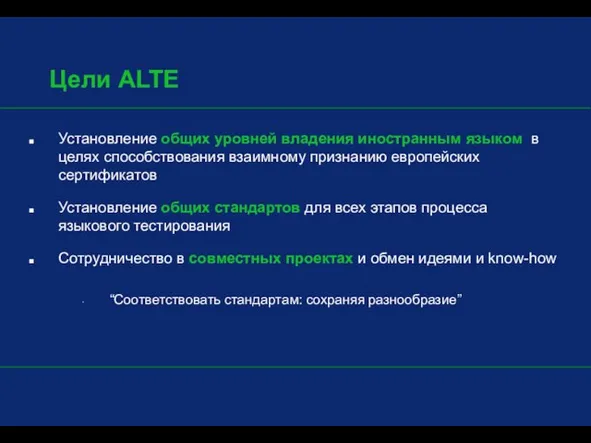 Цели ALTE

Установление общих уровней владения иностранным языком в целях способствования взаимному признанию европейских сертификатов

Установление общих стандартов для всех этапов процесса языкового тестирования

Сотрудничество в совместных проектах и обмен идеями и know-how

“Соответствовать стандартам: сохраняя разнообразие”